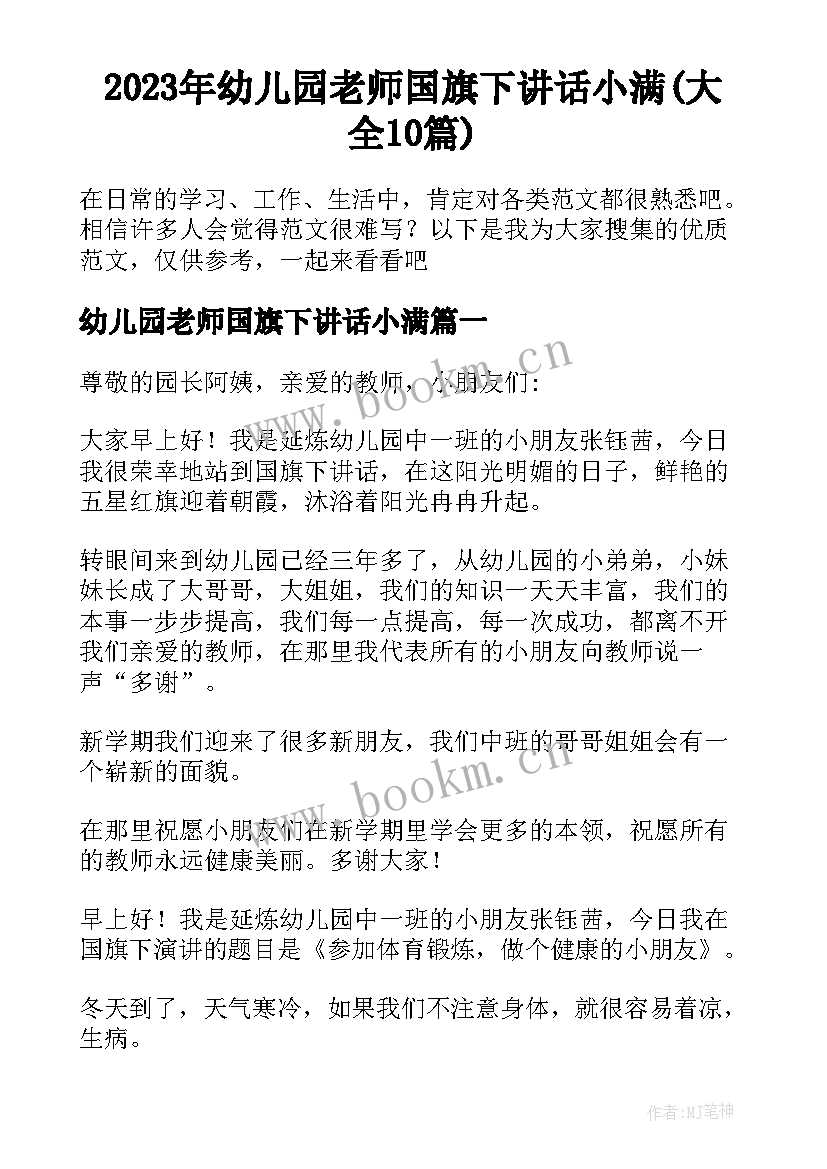 2023年幼儿园老师国旗下讲话小满(大全10篇)

在日常的学习、工作、生活中，肯定对各类范文都很熟悉吧。相信许多人会觉得范文很难写？以下是我为大家搜集的优质范文，仅供参考，一起来看看吧

幼儿园老师国旗下讲话小满篇一

尊敬的园长阿姨，亲爱的教师，小朋友们：

www.bookm.cn

大家早上好！我是延炼幼儿园中一班的小朋友张钰茜，今日我很荣幸地站到国旗下讲话，在这阳光明媚的日子，鲜艳的五星红旗迎着朝霞，沐浴着阳光冉冉升起。

转眼间来到幼儿园已经三年多了，从幼儿园的小弟弟，小妹妹长成了大哥哥，大姐姐，我们的知识一天天丰富，我们的本事一步步提高，我们每一点提高，每一次成功，都离不开我们亲爱的教师，在那里我代表所有的小朋友向教师说一声“多谢”。

新学期我们迎来了很多新朋友，我们中班的哥哥姐姐会有一个崭新的面貌。

www.bookm.cn

在那里祝愿小朋友们在新学期里学会更多的本领，祝愿所有的教师永远健康美丽。多谢大家！

早上好！我是延炼幼儿园中一班的小朋友张钰茜，今日我在国旗下演讲的题目是《参加体育锻炼，做个健康的小朋友》。

冬天到了，天气寒冷，如果我们不注意身体，就很容易着凉，生病。

作者:MJ笔神